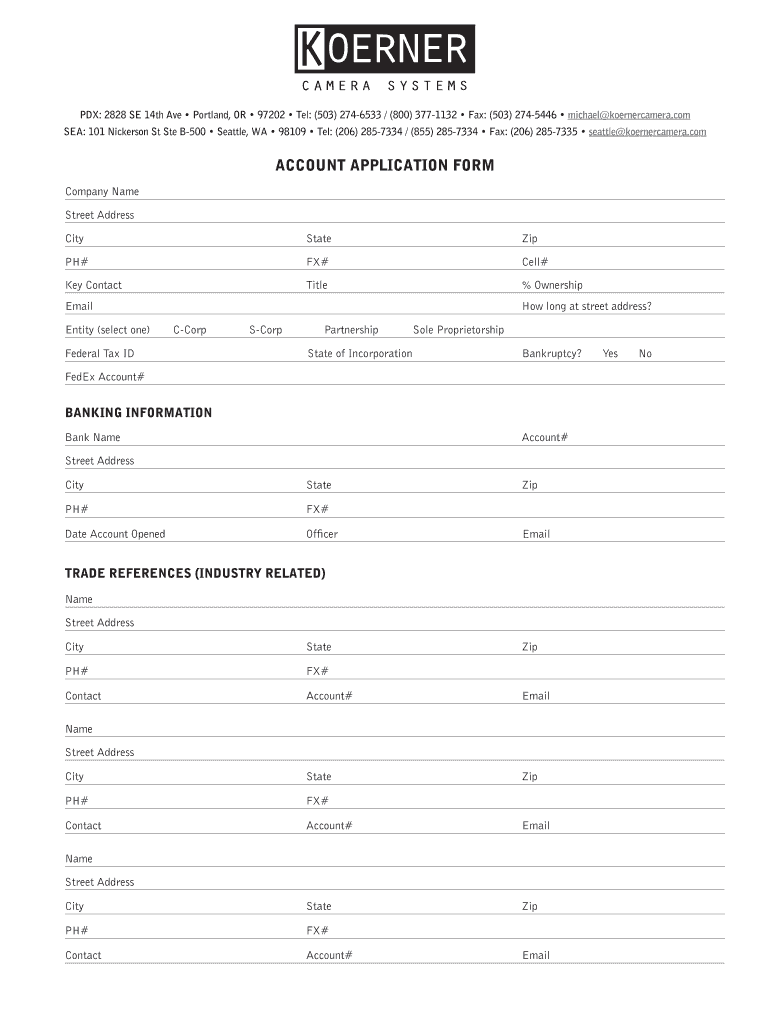 KOERNER
CAMERA SYSTEMS

PDX: 2828 SE 14th Ave • Portland, OR • 97202 • Tel: (503) 274-6533 / (800) 377-1132 • Fax: (503) 274-5446 • michael@koernercamera.com
SEA: 101 Nickerson St Ste B-500 • Seattle, WA • 98109 • Tel: (206) 285-7334 / (855) 285-7334 • Fax: (206) 285-7335 • seattle@koernercamera.com

ACCOUNT APPLICATION FORM

Company Name
Street Address
City State Zip
PH# FX# Cell#
Key Contact Title % Ownership
Email How long at street address?
Entity (select one) C-Corp S-Corp Partnership Sole Proprietorship
Federal Tax ID State of Incorporation Bankruptcy? Yes No
FedEx Account#

BANKING INFORMATION

Bank Name Account#
Street Address
City State Zip
PH# FX#
Date Account Opened Officer Email

TRADE REFERENCES (INDUSTRY RELATED)

Name
Street Address
City State Zip
PH# FX#
Contact Account# Email

Name
Street Address
City State Zip
PH# FX#
Contact Account# Email

Name
Street Address
City State Zip
PH# FX#
Contact Account# Email